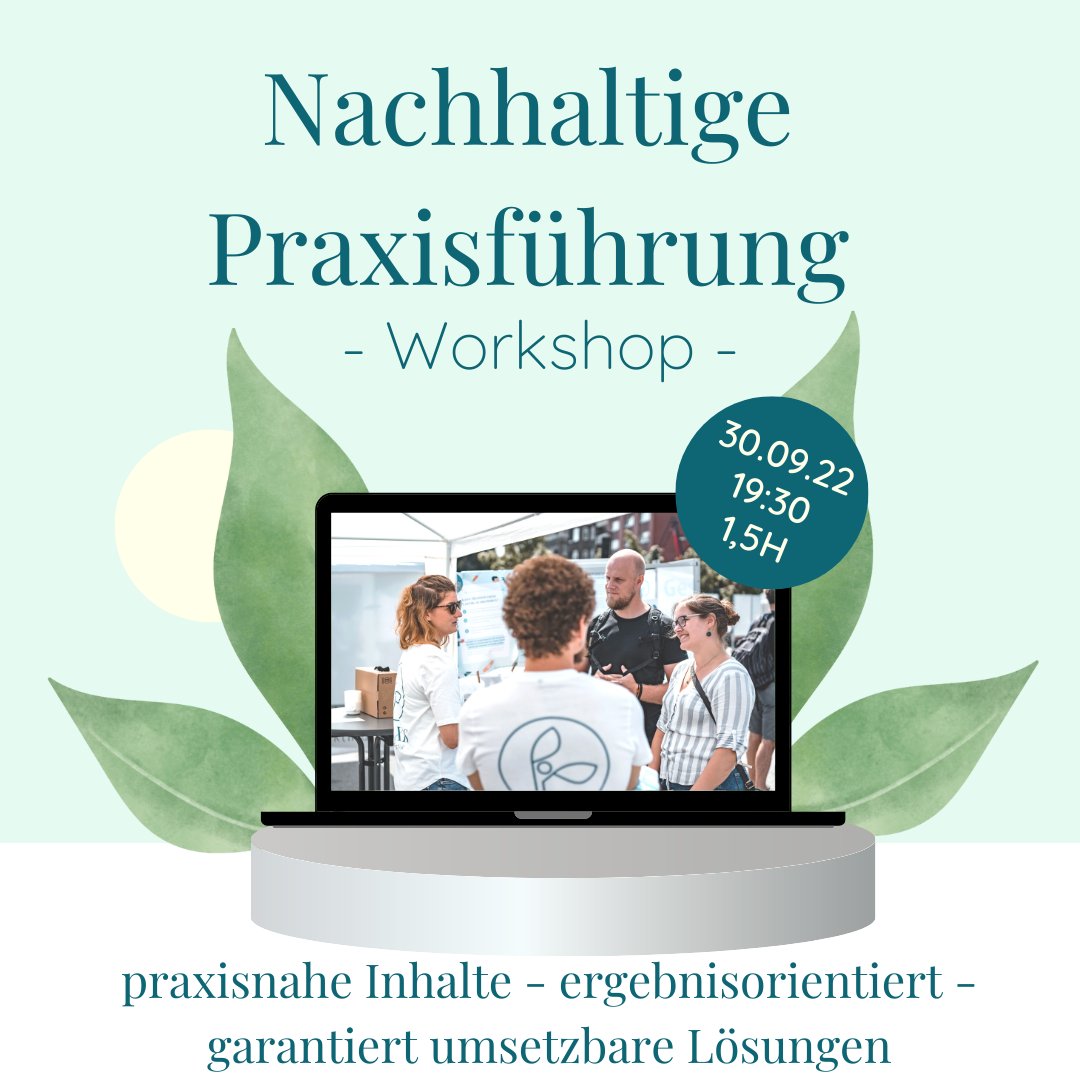 Nachhaltige Praxisführung
- Workshop -

30.09.22
19:30
1,5H

praxisnahe Inhalte - ergebnisorientiert - garantiert umsetzbare Lösungen